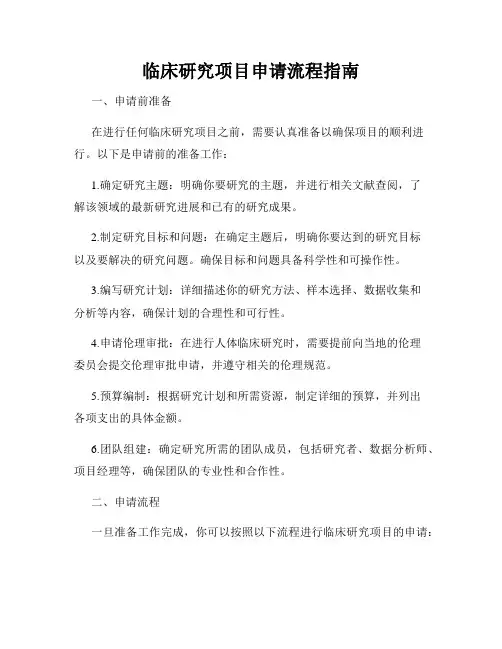 临床研究项目申请流程指南

一、申请前准备

在进行任何临床研究项目之前，需要认真准备以确保项目的顺利进行。以下是申请前的准备工作：

1.确定研究主题：明确你要研究的主题，并进行相关文献查阅，了解该领域的最新研究进展和已有的研究成果。

2.制定研究目标和问题：在确定主题后，明确你要达到的研究目标以及要解决的研究问题。确保目标和问题具备科学性和可操作性。

3.编写研究计划：详细描述你的研究方法、样本选择、数据收集和分析等内容，确保计划的合理性和可行性。

4.申请伦理审批：在进行人体临床研究时，需要提前向当地的伦理委员会提交伦理审批申请，并遵守相关的伦理规范。

5.预算编制：根据研究计划和所需资源，制定详细的预算，并列出各项支出的具体金额。

6.团队组建：确定研究所需的团队成员，包括研究者、数据分析师、项目经理等，确保团队的专业性和合作性。

二、申请流程

一旦准备工作完成，你可以按照以下流程进行临床研究项目的申请：